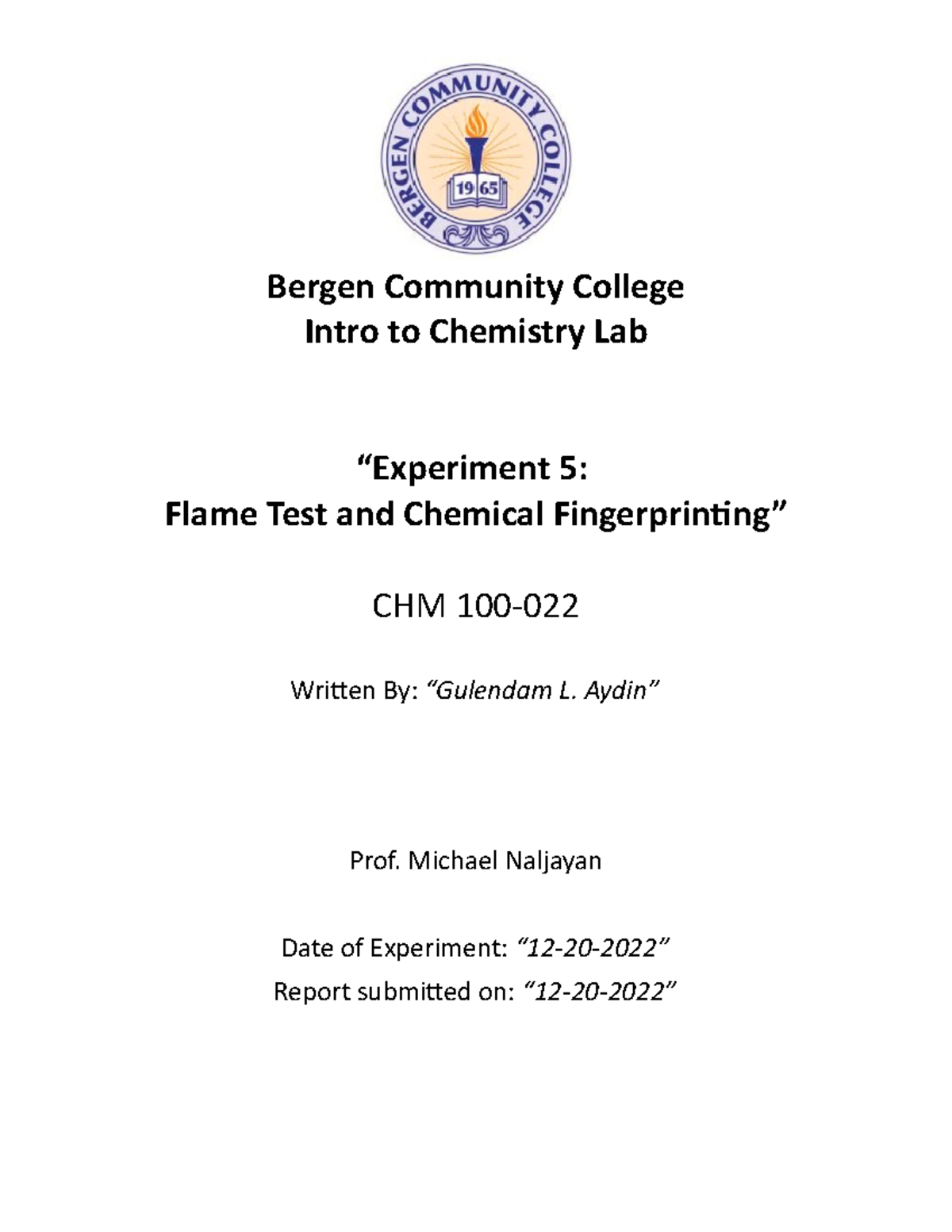 BERGEN COMMUNITY COLLEGE
19 65

Bergen Community College
Intro to Chemistry Lab

“Experiment 5:
Flame Test and Chemical Fingerprinting”

CHM 100-022

Written By: “Gulendam L. Aydin”

Prof. Michael Naljayan

Date of Experiment: “12-20-2022”
Report submitted on: “12-20-2022”